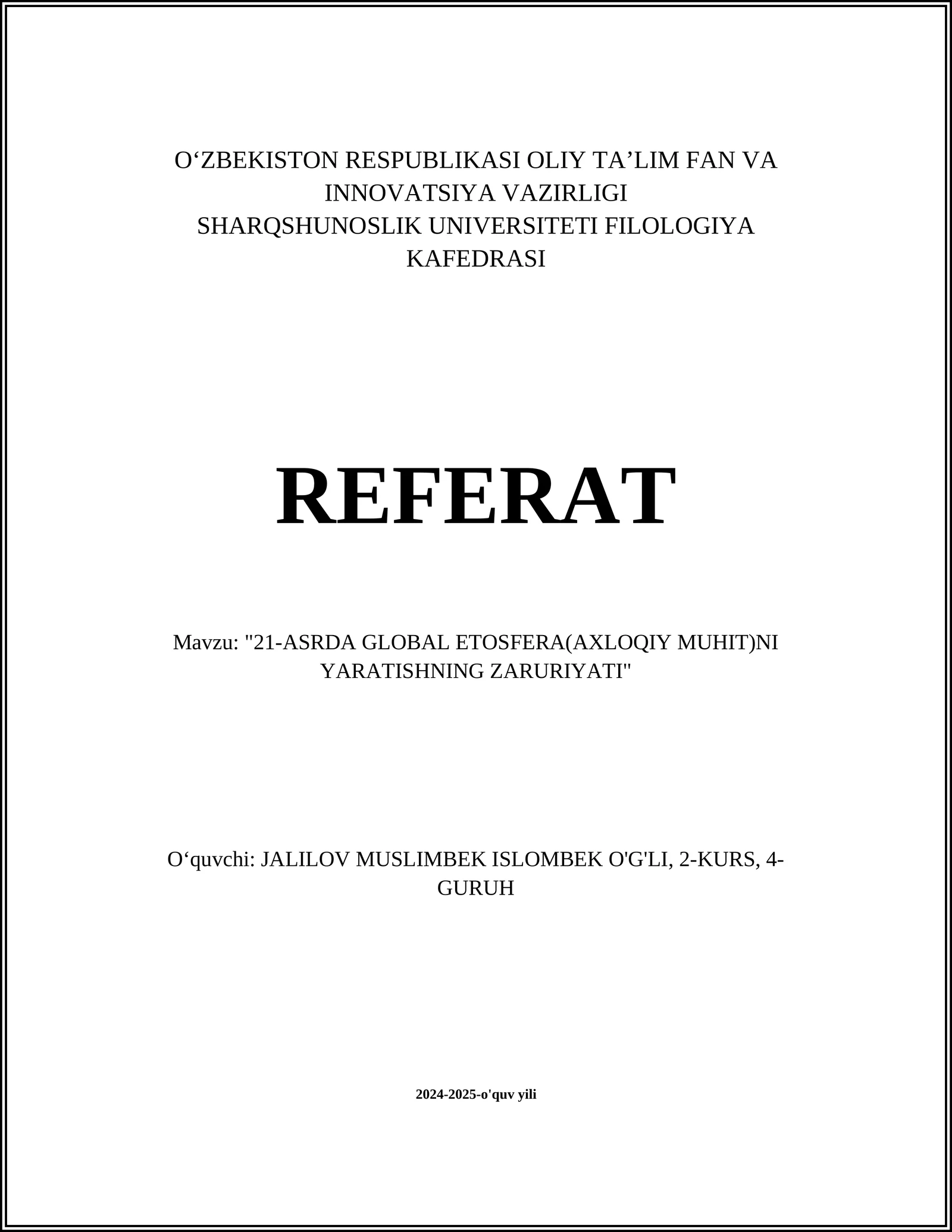 O‘ZBEKISTON RESPUBLIKASI OLIY TA’LIM FAN VA INNOVATSIYA VAZIRLIGI
SHARQSHUNOSLIK UNIVERSITETI FILOLOGIYA KAFEDRASI

REFERAT

Mavzu: "21-ASRDA GLOBAL ETOSFERA(AXLOQIY MUHIT)NI YARATISHNING ZARURIYATI"

O‘quvchi: JALILOV MUSLIMBEK ISLOMBEK O'G'LI, 2-KURS, 4-GURUH

2024-2025-o'quv yili